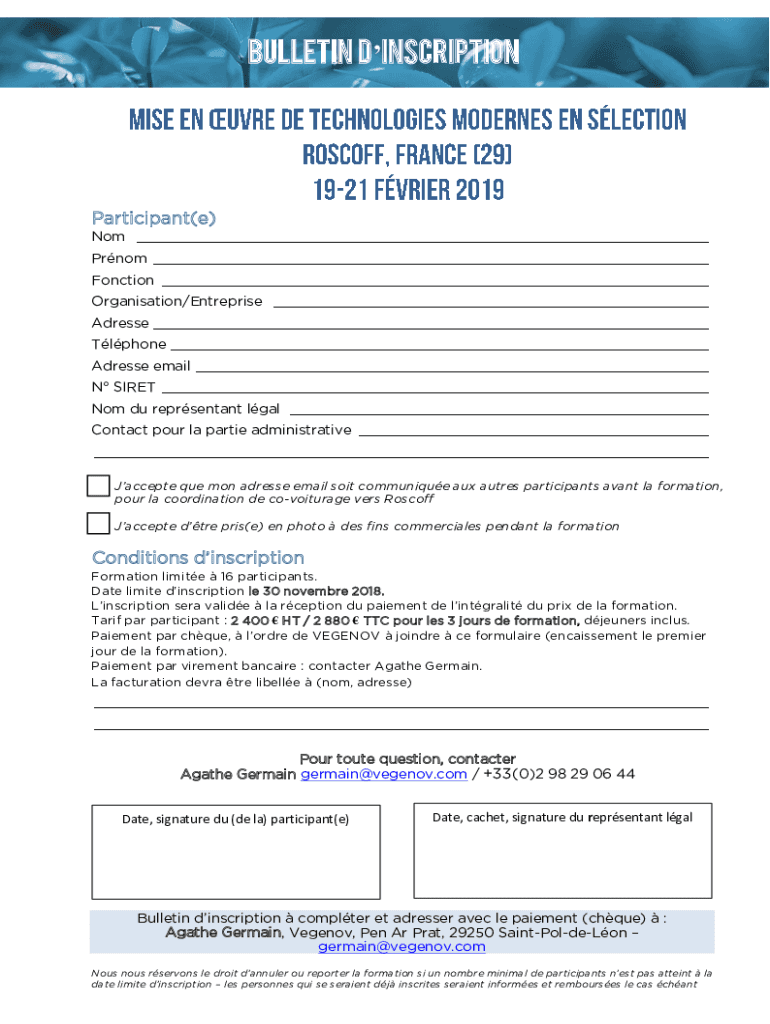 BULLETIN D'INSCRIPTION

MISE EN ŒUVRE DE TECHNOLOGIES MODERNES EN SÉLECTION
ROSCOFF, FRANCE (29)
19-21 FÉVRIER 2019

Participant(e)
Nom
Prénom
Fonction
Organisation/Entreprise
Adresse
Téléphone
Adresse email
N° SIRET
Nom du représentant légal
Contact pour la partie administrative

J'accepte que mon adresse email soit communiquée aux autres participants avant la formation, pour la coordination de co-voiturage vers Roscoff

J'accepte d'être pris(e) en photo à des fins commerciales pendant la formation

Conditions d'inscription
Formation limitée à 16 participants.
Date limite d'inscription le 30 novembre 2018.
L'inscription sera validée à la réception du paiement de l'intégralité du prix de la formation.
Tarif par participant : 2 400 € HT / 2 880 € TTC pour les 3 jours de formation, déjeuners inclus.
Paiement par chèque, à l'ordre de VEGENOV à joindre à ce formulaire (encaissement le premier jour de la formation).
Paiement par virement bancaire : contacter Agathe Germain.
La facturation devra être libellée à (nom, adresse)

Pour toute question, contacter
Agathe Germain germain@vegenov.com / +33(0)2 98 29 06 44

Date, signature du (de la) participant(e)

Date, cachet, signature du représentant légal

Bulletin d'inscription à compléter et adresser avec le paiement (chèque) à :
Agathe Germain, Vegenov, Pen Ar Prat, 29250 Saint-Pol-de-Léon – germain@vegenov.com

Nous nous réservons le droit d'annuler ou reporter la formation si un nombre minimal de participants n'est pas atteint à la date limite d'inscription – les personnes qui se seraient déjà inscrites seraient informées et remboursées le cas échéant